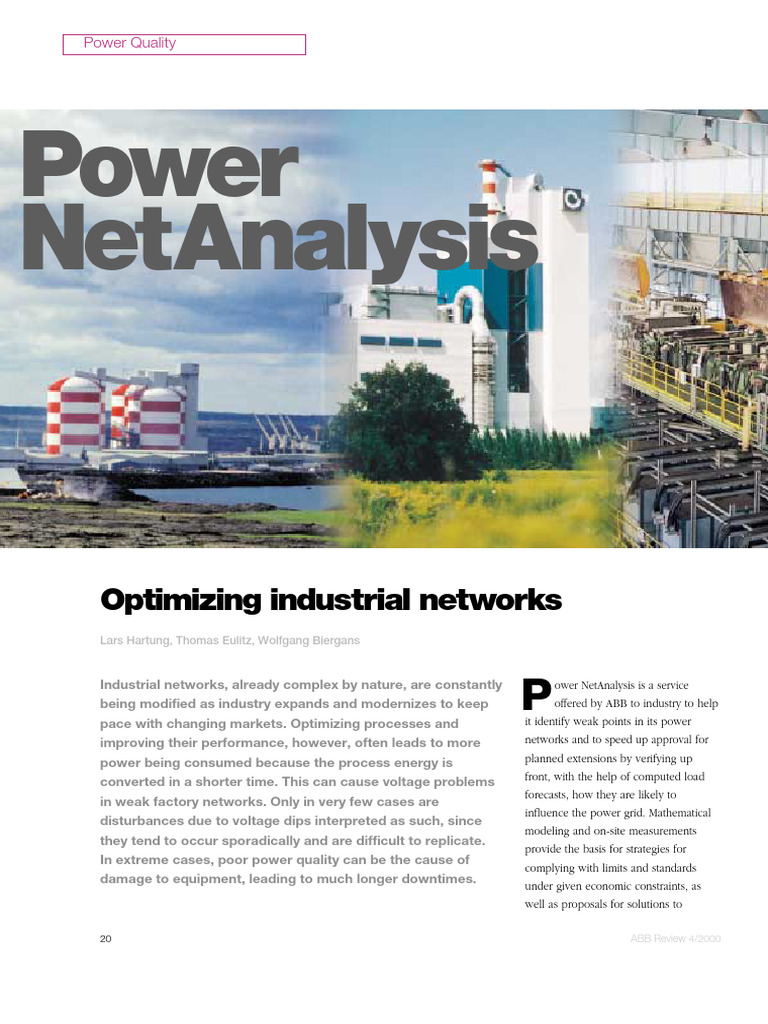 Power Quality

Power NetAnalysis

Optimizing industrial networks

Lars Hartung, Thomas Eulitz, Wolfgang Biergans

Industrial networks, already complex by nature, are constantly being modified as industry expands and modernizes to keep pace with changing markets. Optimizing processes and improving their performance, however, often leads to more power being consumed because the process energy is converted in a shorter time. This can cause voltage problems in weak factory networks. Only in very few cases are disturbances due to voltage dips interpreted as such, since they tend to occur sporadically and are difficult to replicate. In extreme cases, poor power quality can be the cause of damage to equipment, leading to much longer downtimes.

Power NetAnalysis is a service offered by ABB to industry to help it identify weak points in its power networks and to speed up approval for planned extensions by verifying up front, with the help of computed load forecasts, how they are likely to influence the power grid. Mathematical modeling and on-site measurements provide the basis for strategies for complying with limits and standards under given economic constraints, as well as proposals for solutions to

20

ABB Review 4/2000